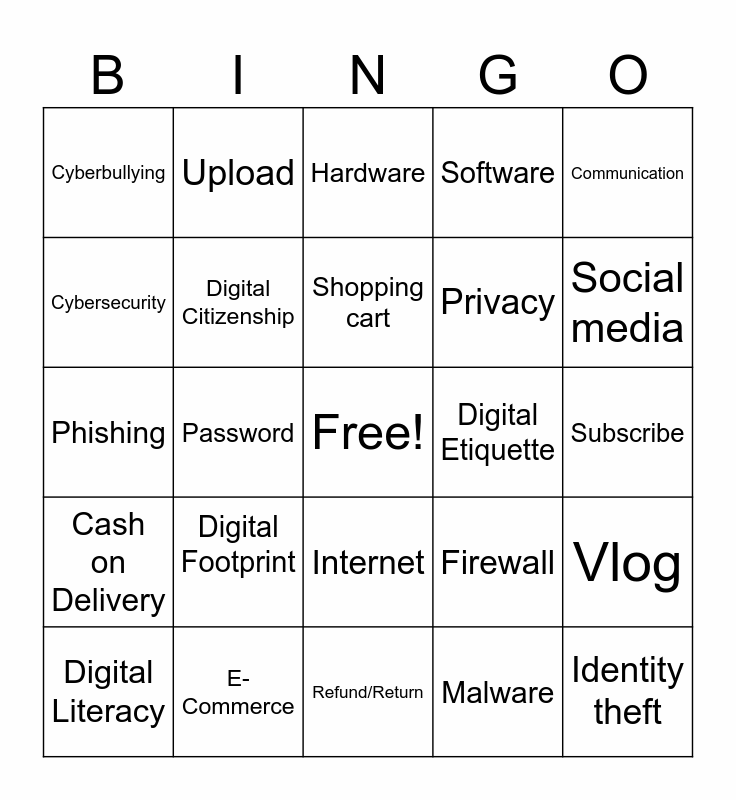 | B | I | N | G | O |
|---|---|---|---|---|
| Cyberbullying | Upload | Hardware | Software | Communication |
| Cybersecurity | Digital Citizenship | Shopping cart | Privacy | Social media |
| Phishing | Password | Free! | Digital Etiquette | Subscribe |
| Cash on Delivery | Digital Footprint | Internet | Firewall | Vlog |
| Digital Literacy | E-Commerce | Refund/Return | Malware | Identity theft |